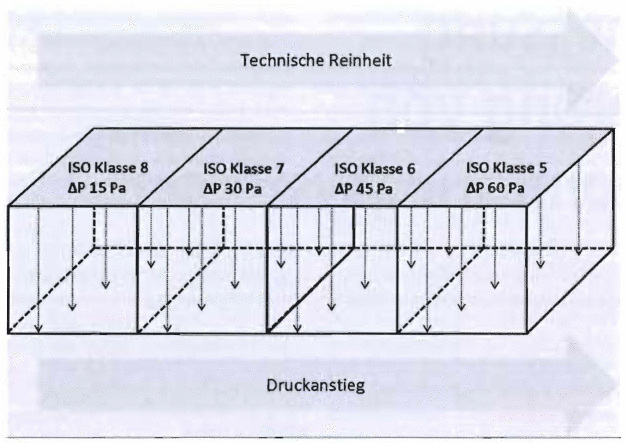 Technische Reinheit

ISO Klasse 8
ΔP 15 Pa

ISO Klasse 7
ΔP 30 Pa

ISO Klasse 6
ΔP 45 Pa

ISO Klasse 5
ΔP 60 Pa

Druckanstieg